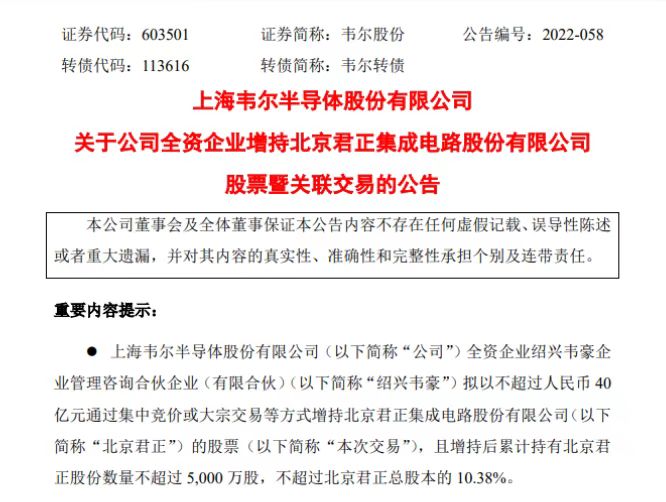 证券代码：603501　　证券简称：韦尔股份　　公告编号：2022-058
转债代码：113616　　转债简称：韦尔转债

上海韦尔半导体股份有限公司
关于公司全资企业增持北京君正集成电路股份有限公司
股票暨关联交易的公告

本公司董事会及全体董事保证本公告内容不存在任何虚假记载、误导性陈述或者重大遗漏，并对其内容的真实性、准确性和完整性承担个别及连带责任。

重要内容提示：

● 上海韦尔半导体股份有限公司（以下简称“公司”）全资企业绍兴韦豪企业管理咨询合伙企业（有限合伙）（以下简称“绍兴韦豪”）拟以不超过人民币 40 亿元通过集中竞价或大宗交易等方式增持北京君正集成电路股份有限公司（以下简称“北京君正”）的股票（以下简称“本次交易”），且增持后累计持有北京君正股份数量不超过 5,000 万股，不超过北京君正总股本的 10.38%。